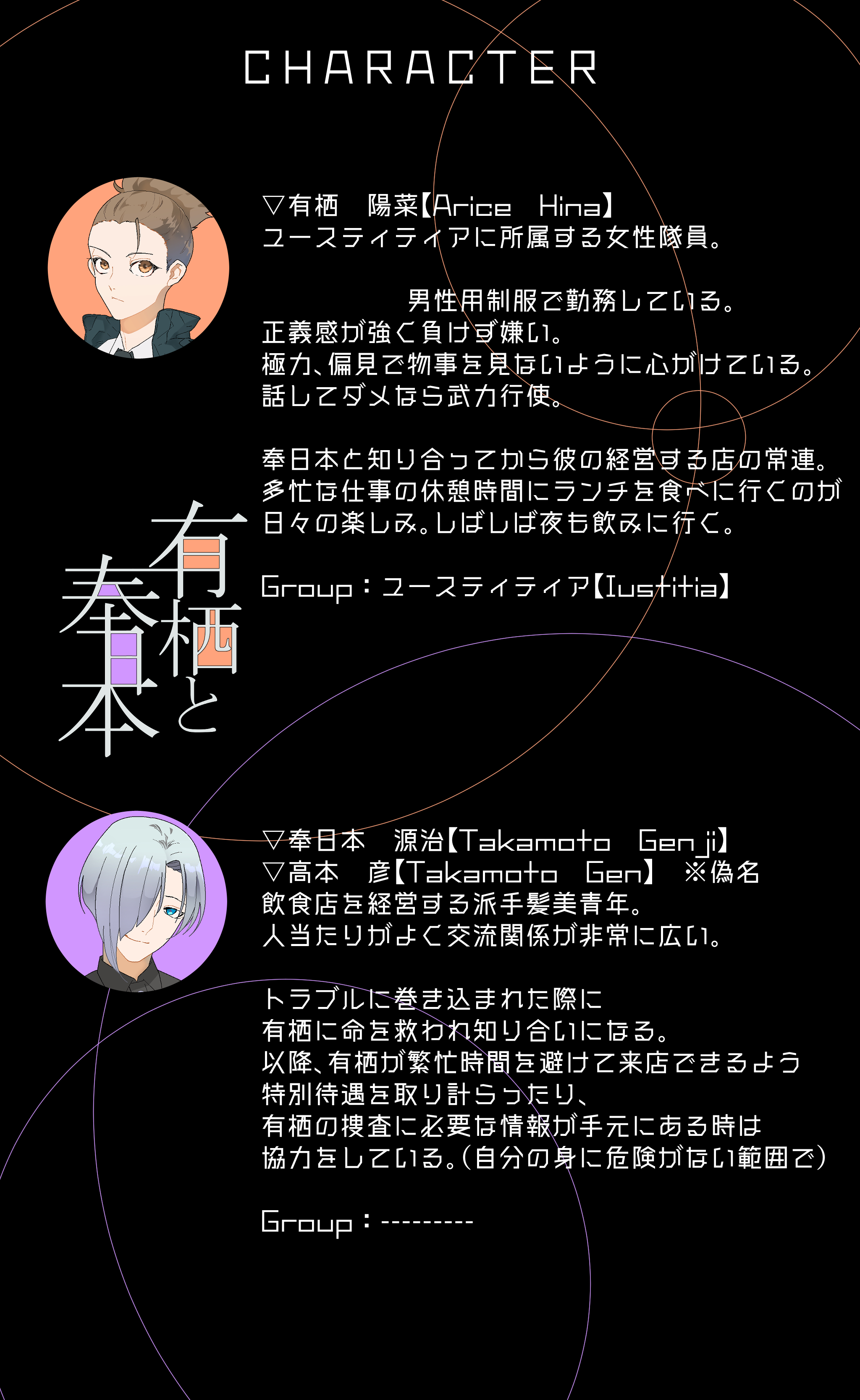 CHARACTER

▽有栖　陽菜【Arice　Hina】
ユースティティアに所属する女性隊員。

男性用制服で勤務している。
正義感が強く負けず嫌い。
極力、偏見で物事を見ないように心がけている。
話してダメなら武力行使。

奉日本と知り合ってから彼の経営する店の常連。
多忙な仕事の休憩時間にランチを食べに行くのが
日々の楽しみ。しばしば夜も飲みに行く。

Group：ユースティティア【Iustitia】

有栖と奉日本

▽奉日本　源治【Takamoto　Genji】
▽高本　彦【Takamoto　Gen】　※偽名
飲食店を経営する派手髪美青年。
人当たりがよく交流関係が非常に広い。

トラブルに巻き込まれた際に
有栖に命を救われ知り合いになる。
以降、有栖が繁忙時間を避けて来店できるよう
特別待遇を取り計らったり、
有栖の捜査に必要な情報が手元にある時は
協力をしている。(自分の身に危険がない範囲で)

Group：---------